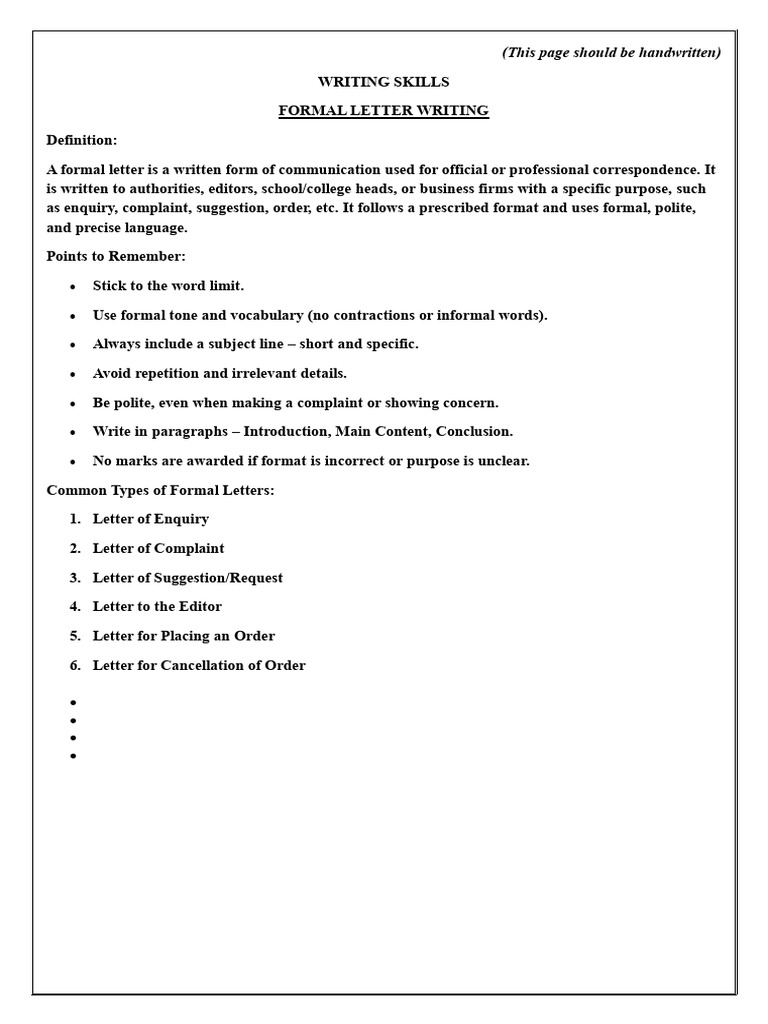 (This page should be handwritten)

WRITING SKILLS

FORMAL LETTER WRITING

Definition:

A formal letter is a written form of communication used for official or professional correspondence. It is written to authorities, editors, school/college heads, or business firms with a specific purpose, such as enquiry, complaint, suggestion, order, etc. It follows a prescribed format and uses formal, polite, and precise language.

Points to Remember:

• Stick to the word limit.
• Use formal tone and vocabulary (no contractions or informal words).
• Always include a subject line – short and specific.
• Avoid repetition and irrelevant details.
• Be polite, even when making a complaint or showing concern.
• Write in paragraphs – Introduction, Main Content, Conclusion.
• No marks are awarded if format is incorrect or purpose is unclear.

Common Types of Formal Letters:

1. Letter of Enquiry
2. Letter of Complaint
3. Letter of Suggestion/Request
4. Letter to the Editor
5. Letter for Placing an Order
6. Letter for Cancellation of Order

•
•
•
•